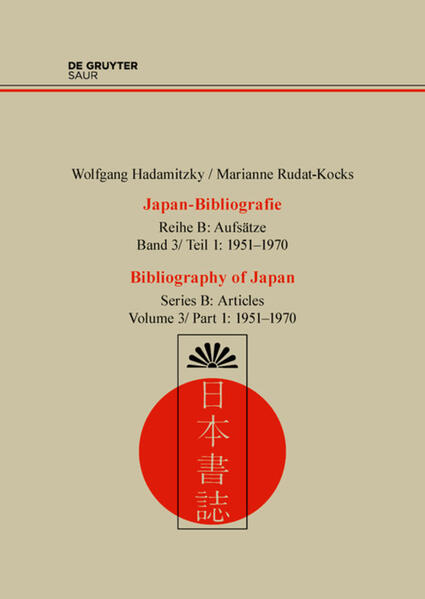 DE GRUYTER
SAUR

Wolfgang Hadamitzky / Marianne Rudat-Kocks

Japan-Bibliografie
Reihe B: Aufsätze
Band 3/ Teil 1: 1951–1970

Bibliography of Japan
Series B: Articles
Volume 3/ Part 1: 1951–1970

日本書誌